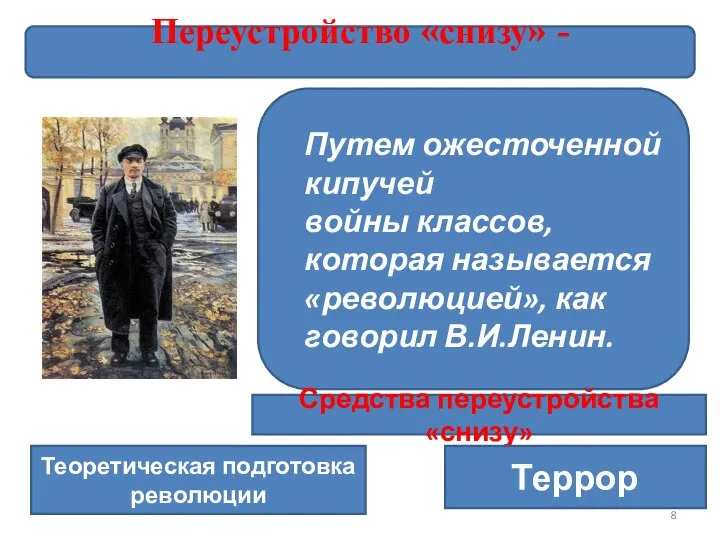 Переустройство «снизу» -

Путем ожесточенной кипучей войны классов, которая называется «революцией», как говорил В.И.Ленин.

Средства переустройства «снизу»

Теоретическая подготовка революции

Террор

8